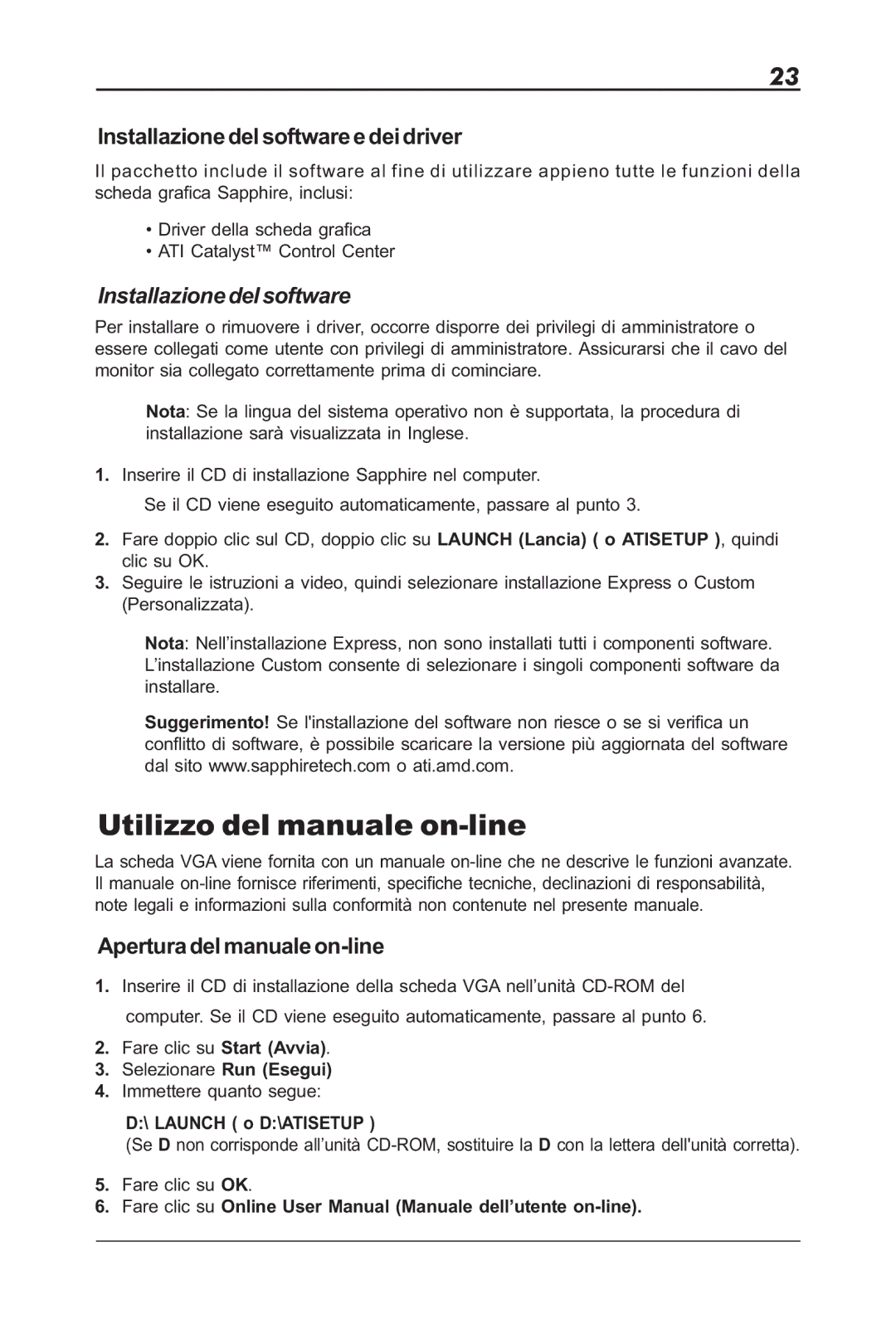 23

Installazione del software e dei driver

Il pacchetto include il software al fine di utilizzare appieno tutte le funzioni della scheda grafica Sapphire, inclusi:

• Driver della scheda grafica
• ATI Catalyst™ Control Center

Installazione del software

Per installare o rimuovere i driver, occorre disporre dei privilegi di amministratore o essere collegati come utente con privilegi di amministratore. Assicurarsi che il cavo del monitor sia collegato correttamente prima di cominciare.

Nota: Se la lingua del sistema operativo non è supportata, la procedura di installazione sarà visualizzata in Inglese.

1. Inserire il CD di installazione Sapphire nel computer.

Se il CD viene eseguito automaticamente, passare al punto 3.

2. Fare doppio clic sul CD, doppio clic su LAUNCH (Lancia) ( o ATISETUP ), quindi clic su OK.
3. Seguire le istruzioni a video, quindi selezionare installazione Express o Custom (Personalizzata).

Nota: Nell'installazione Express, non sono installati tutti i componenti software. L'installazione Custom consente di selezionare i singoli componenti software da installare.

Suggerimento! Se l'installazione del software non riesce o se si verifica un conflitto di software, è possibile scaricare la versione più aggiornata del software dal sito www.sapphiretech.com o ati.amd.com.

Utilizzo del manuale on-line

La scheda VGA viene fornita con un manuale on-line che ne descrive le funzioni avanzate. Il manuale on-line fornisce riferimenti, specifiche tecniche, declinazioni di responsabilità, note legali e informazioni sulla conformità non contenute nel presente manuale.

Apertura del manuale on-line

1. Inserire il CD di installazione della scheda VGA nell'unità CD-ROM del

computer. Se il CD viene eseguito automaticamente, passare al punto 6.

2. Fare clic su Start (Avvia).
3. Selezionare Run (Esegui)
4. Immettere quanto segue:

D:\ LAUNCH ( o D:\ATISETUP )
(Se D non corrisponde all'unità CD-ROM, sostituire la D con la lettera dell'unità corretta).

5. Fare clic su OK.
6. Fare clic su Online User Manual (Manuale dell'utente on-line).